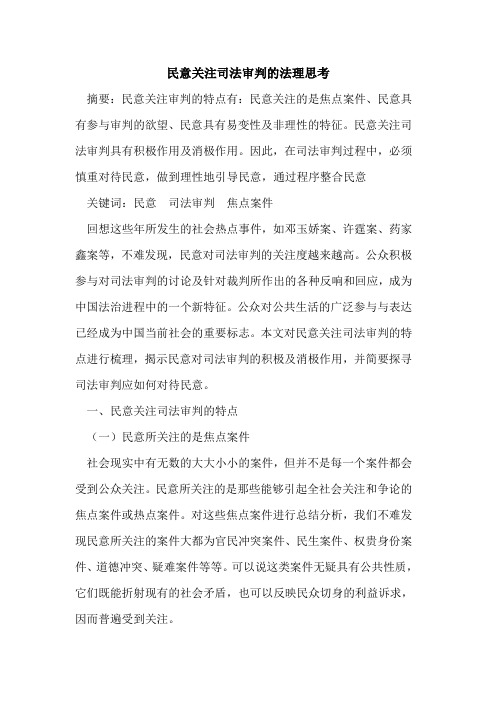 民意关注司法审判的法理思考

摘要：民意关注审判的特点有：民意关注的是焦点案件、民意具有参与审判的欲望、民意具有易变性及非理性的特征。民意关注司法审判具有积极作用及消极作用。因此，在司法审判过程中，必须慎重对待民意，做到理性地引导民意，通过程序整合民意

关键词：民意　司法审判　焦点案件

回想这些年所发生的社会热点事件，如邓玉娇案、许霆案、药家鑫案等，不难发现，民意对司法审判的关注度越来越高。公众积极参与对司法审判的讨论及针对裁判所作出的各种反响和回应，成为中国法治进程中的一个新特征。公众对公共生活的广泛参与与表达已经成为中国当前社会的重要标志。本文对民意关注司法审判的特点进行梳理，揭示民意对司法审判的积极及消极作用，并简要探寻司法审判应如何对待民意。

一、民意关注司法审判的特点

（一）民意所关注的是焦点案件

社会现实中有无数的大大小小的案件，但并不是每一个案件都会受到公众关注。民意所关注的是那些能够引起全社会关注和争论的焦点案件或热点案件。对这些焦点案件进行总结分析，我们不难发现民意所关注的案件大都为官民冲突案件、民生案件、权贵身份案件、道德冲突、疑难案件等等。可以说这类案件无疑具有公共性质，它们既能折射现有的社会矛盾，也可以反映民众切身的利益诉求，因而普遍受到关注。